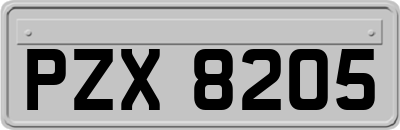 PZX 8205